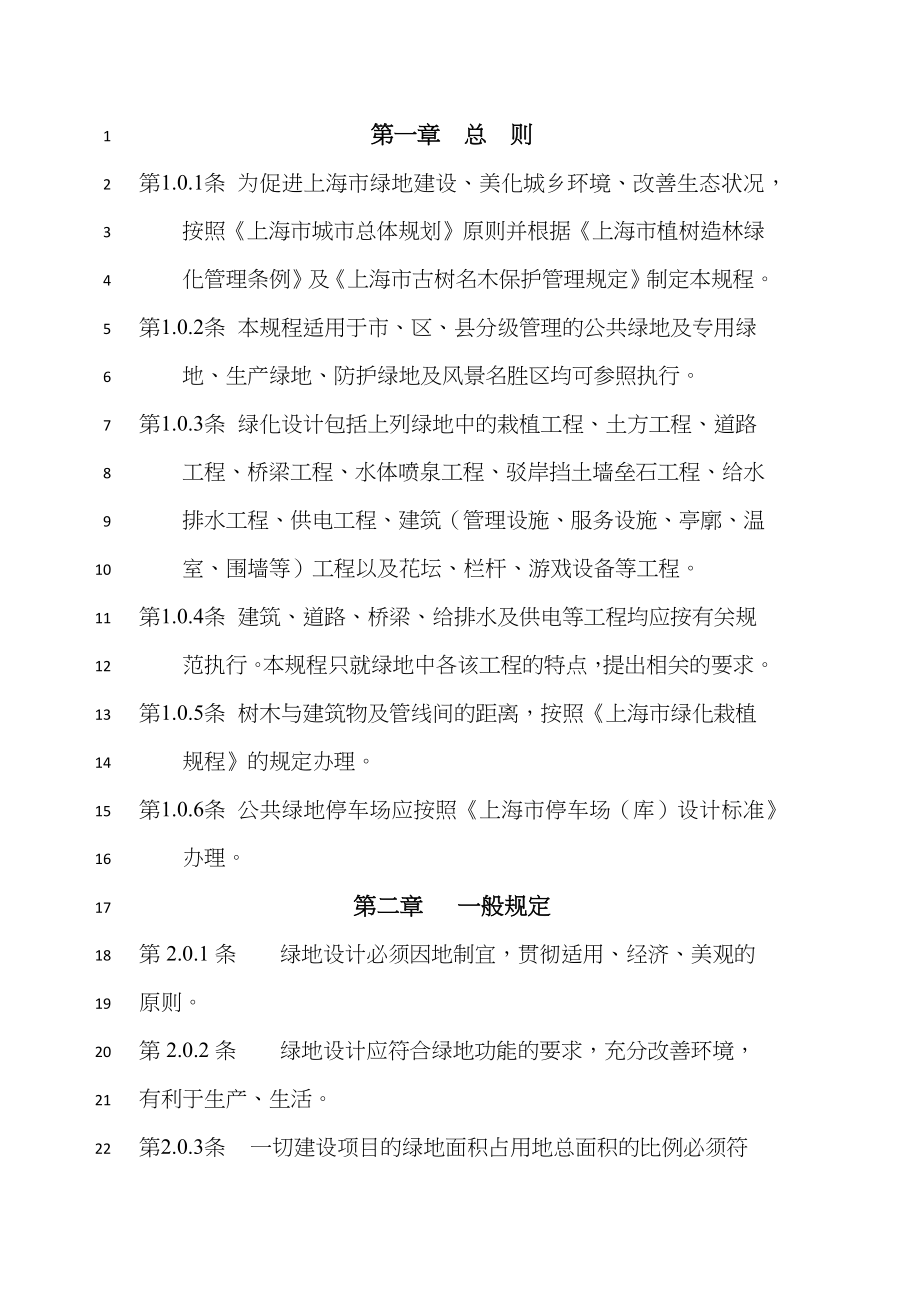 1 第一章 总 则

2 第1.0.1条 为促进上海市绿地建设、美化城乡环境、改善生态状况，
3 按照《上海市城市总体规划》原则并根据《上海市植树造林绿
4 化管理条例》及《上海市古树名木保护管理规定》制定本规程。

5 第1.0.2条 本规程适用于市、区、县分级管理的公共绿地及专用绿
6 地、生产绿地、防护绿地及风景名胜区均可参照执行。

7 第1.0.3条 绿化设计包括上列绿地中的栽植工程、土方工程、道路
8 工程、桥梁工程、水体喷泉工程、驳岸挡土墙垒石工程、给水
9 排水工程、供电工程、建筑（管理设施、服务设施、亭廊、温
10 室、围墙等）工程以及花坛、栏杆、游戏设备等工程。

11 第1.0.4条 建筑、道路、桥梁、给排水及供电等工程均应按有关规
12 范执行。本规程只就绿地中各该工程的特点，提出相关的要求。

13 第1.0.5条 树木与建筑物及管线间的距离，按照《上海市绿化栽植
14 规程》的规定办理。

15 第1.0.6条 公共绿地停车场应按照《上海市停车场（库）设计标准》
16 办理。

17 第二章 一般规定

18 第 2.0.1 条 绿地设计必须因地制宜，贯彻适用、经济、美观的
19 原则。

20 第 2.0.2 条 绿地设计应符合绿地功能的要求，充分改善环境，
21 有利于生产、生活。

22 第2.0.3条 一切建设项目的绿地面积占用地总面积的比例必须符